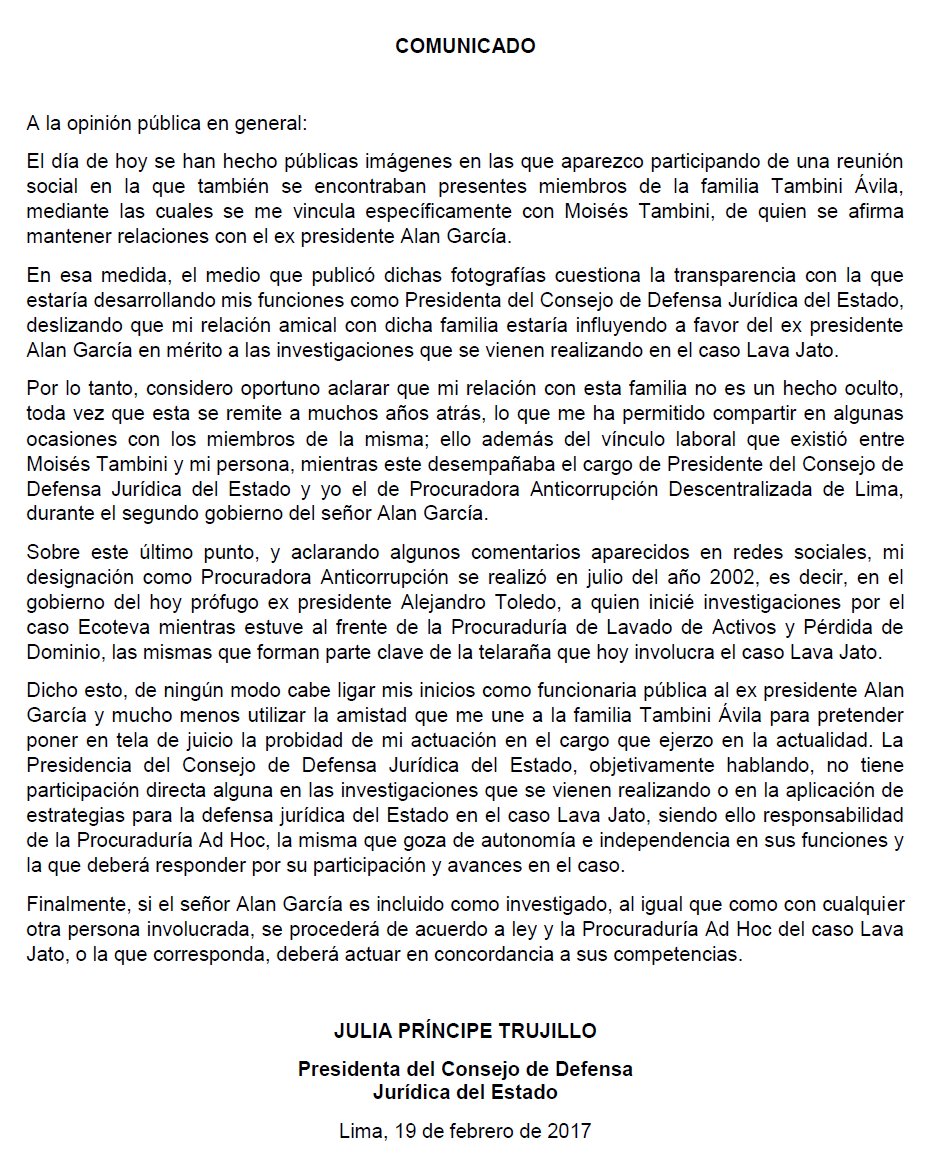 COMUNICADO

A la opinión pública en general:

El día de hoy se han hecho públicas imágenes en las que aparezco participando de una reunión social en la que también se encontraban presentes miembros de la familia Tambini Ávila, mediante las cuales se me vincula específicamente con Moisés Tambini, de quien se afirma mantener relaciones con el ex presidente Alan García.

En esa medida, el medio que publicó dichas fotografías cuestiona la transparencia con la que estaría desarrollando mis funciones como Presidenta del Consejo de Defensa Jurídica del Estado, deslizando que mi relación amical con dicha familia estaría influyendo a favor del ex presidente Alan García en mérito a las investigaciones que se vienen realizando en el caso Lava Jato.

Por lo tanto, considero oportuno aclarar que mi relación con esta familia no es un hecho oculto, toda vez que esta se remite a muchos años atrás, lo que me ha permitido compartir en algunas ocasiones con los miembros de la misma; ello además del vínculo laboral que existió entre Moisés Tambini y mi persona, mientras este desempañaba el cargo de Presidente del Consejo de Defensa Jurídica del Estado y yo el de Procuradora Anticorrupción Descentralizada de Lima, durante el segundo gobierno del señor Alan García.

Sobre este último punto, y aclarando algunos comentarios aparecidos en redes sociales, mi designación como Procuradora Anticorrupción se realizó en julio del año 2002, es decir, en el gobierno del hoy prófugo ex presidente Alejandro Toledo, a quien inicié investigaciones por el caso Ecoteva mientras estuve al frente de la Procuraduría de Lavado de Activos y Pérdida de Dominio, las mismas que forman parte clave de la telaraña que hoy involucra el caso Lava Jato.

Dicho esto, de ningún modo cabe ligar mis inicios como funcionaria pública al ex presidente Alan García y mucho menos utilizar la amistad que me une a la familia Tambini Ávila para pretender poner en tela de juicio la probidad de mi actuación en el cargo que ejerzo en la actualidad. La Presidencia del Consejo de Defensa Jurídica del Estado, objetivamente hablando, no tiene participación directa alguna en las investigaciones que se vienen realizando o en la aplicación de estrategias para la defensa jurídica del Estado en el caso Lava Jato, siendo ello responsabilidad de la Procuraduría Ad Hoc, la misma que goza de autonomía e independencia en sus funciones y la que deberá responder por su participación y avances en el caso.

Finalmente, si el señor Alan García es incluido como investigado, al igual que como con cualquier otra persona involucrada, se procederá de acuerdo a ley y la Procuraduría Ad Hoc del caso Lava Jato, o la que corresponda, deberá actuar en concordancia a sus competencias.

JULIA PRÍNCIPE TRUJILLO

Presidenta del Consejo de Defensa Jurídica del Estado

Lima, 19 de febrero de 2017